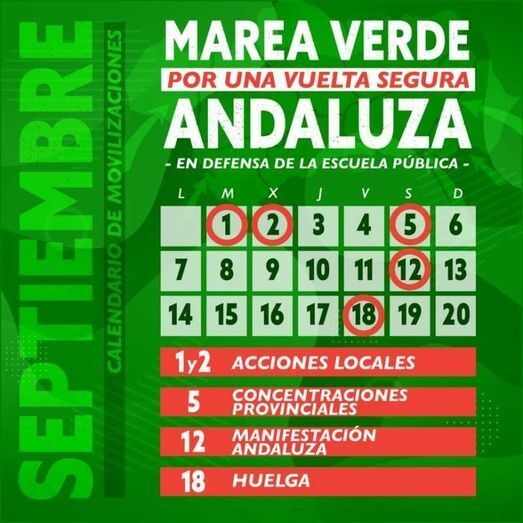 SEPTIEMBRE

CALENDARIO DE MOVILIZACIONES

MAREA VERDE

POR UNA VUELTA SEGURA

ANDALUZA

- EN DEFENSA DE LA ESCUELA PÚBLICA -

| L | M | X | J | V | S | D |
|---|---|---|---|---|---|---|
|  | 1 | 2 | 3 | 4 | 5 | 6 |
| 7 | 8 | 9 | 10 | 11 | 12 | 13 |
| 14 | 15 | 16 | 17 | 18 | 19 | 20 |

1y2 ACCIONES LOCALES

5 CONCENTRACIONES PROVINCIALES

12 MANIFESTACIÓN ANDALUZA

18 HUELGA